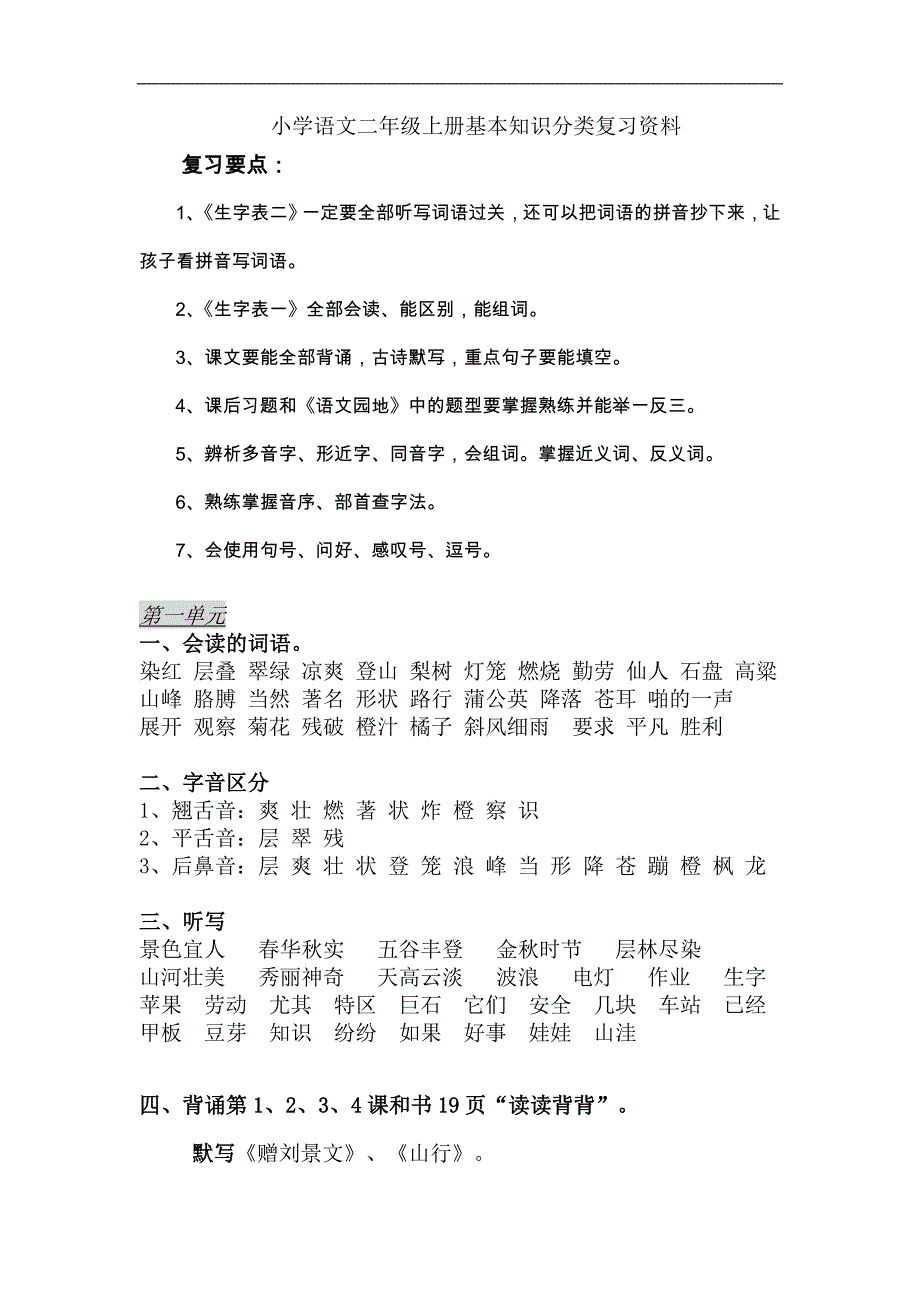 小学语文二年级上册基本知识分类复习资料

复习要点：

1、《生字表二》一定要全部听写词语过关，还可以把词语的拼音抄下来，让孩子看拼音写词语。

2、《生字表一》全部会读、能区别，能组词。

3、课文要能全部背诵，古诗默写，重点句子要能填空。

4、课后习题和《语文园地》中的题型要掌握熟练并能举一反三。

5、辨析多音字、形近字、同音字，会组词。掌握近义词、反义词。

6、熟练掌握音序、部首查字法。

7、会使用句号、问好、感叹号、逗号。

第一单元
一、会读的词语。
染红 层叠 翠绿 凉爽 登山 梨树 灯笼 燃烧 勤劳 仙人 石盘 高粱 山峰 胳膊 当然 著名 形状 路行 蒲公英 降落 苍耳 啪的一声 展开 观察 菊花 残破 橙汁 橘子 斜风细雨 要求 平凡 胜利

二、字音区分
1、翘舌音：爽 壮 燃 著 状 炸 橙 察 识
2、平舌音：层 翠 残
3、后鼻音：层 爽 壮 状 登 笼 浪 峰 当 形 降 苍 蹦 橙 枫 龙

三、听写
景色宜人 春华秋实 五谷丰登 金秋时节 层林尽染
山河壮美 秀丽神奇 天高云淡 波浪 电灯 作业 生字
苹果 劳动 尤其 特区 巨石 它们 安全 几块 车站 已经
甲板 豆芽 知识 纷纷 如果 好事 娃娃 山洼

四、背诵第1、2、3、4课和书19页“读读背背”。

默写《赠刘景文》、《山行》。